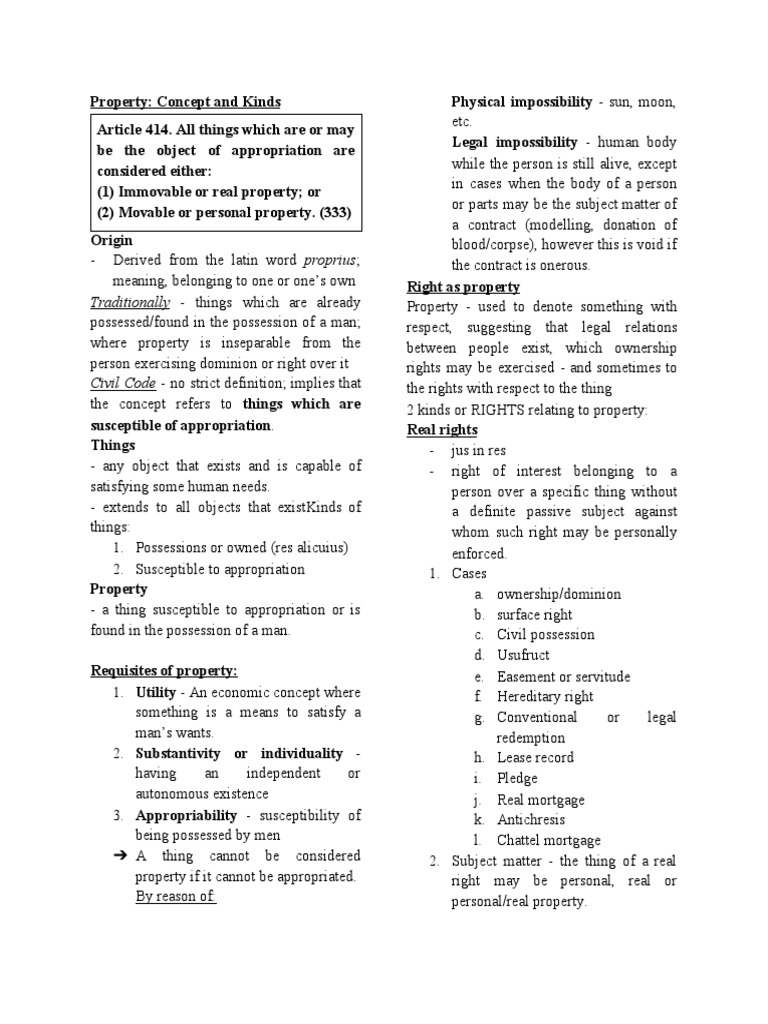 Property: Concept and Kinds

Article 414. All things which are or may be the object of appropriation are considered either:
(1) Immovable or real property; or
(2) Movable or personal property. (333)

Origin
- Derived from the latin word proprius; meaning, belonging to one or one's own

Traditionally - things which are already possessed/found in the possession of a man; where property is inseparable from the person exercising dominion or right over it

Civil Code - no strict definition; implies that the concept refers to things which are susceptible of appropriation.

Things
- any object that exists and is capable of satisfying some human needs.
- extends to all objects that existKinds of things:
1. Possessions or owned (res alicuius)
2. Susceptible to appropriation

Property
- a thing susceptible to appropriation or is found in the possession of a man.

Requisites of property:
1. Utility - An economic concept where something is a means to satisfy a man's wants.
2. Substantivity or individuality - having an independent or autonomous existence
3. Appropriability - susceptibility of being possessed by men
➔ A thing cannot be considered property if it cannot be appropriated. By reason of:

Physical impossibility - sun, moon, etc.
Legal impossibility - human body while the person is still alive, except in cases when the body of a person or parts may be the subject matter of a contract (modelling, donation of blood/corpse), however this is void if the contract is onerous.

Right as property
Property - used to denote something with respect, suggesting that legal relations between people exist, which ownership rights may be exercised - and sometimes to the rights with respect to the thing

2 kinds or RIGHTS relating to property:

Real rights
- jus in res
- right of interest belonging to a person over a specific thing without a definite passive subject against whom such right may be personally enforced.
1. Cases
a. ownership/dominion
b. surface right
c. Civil possession
d. Usufruct
e. Easement or servitude
f. Hereditary right
g. Conventional or legal redemption
h. Lease record
i. Pledge
j. Real mortgage
k. Antichresis
l. Chattel mortgage
2. Subject matter - the thing of a real right may be personal, real or personal/real property.